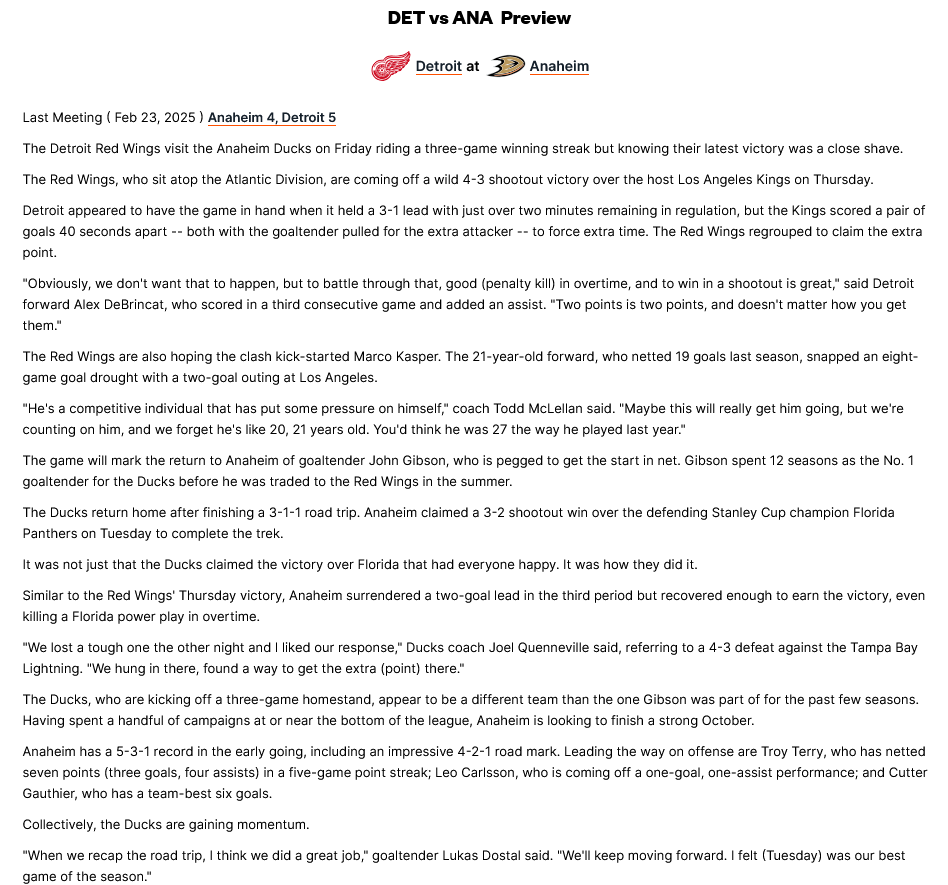 DET vs ANA Preview

Detroit at Anaheim

Last Meeting ( Feb 23, 2025 ) Anaheim 4, Detroit 5

The Detroit Red Wings visit the Anaheim Ducks on Friday riding a three-game winning streak but knowing their latest victory was a close shave.

The Red Wings, who sit atop the Atlantic Division, are coming off a wild 4-3 shootout victory over the host Los Angeles Kings on Thursday.

Detroit appeared to have the game in hand when it held a 3-1 lead with just over two minutes remaining in regulation, but the Kings scored a pair of goals 40 seconds apart -- both with the goaltender pulled for the extra attacker -- to force extra time. The Red Wings regrouped to claim the extra point.

"Obviously, we don't want that to happen, but to battle through that, good (penalty kill) in overtime, and to win in a shootout is great," said Detroit forward Alex DeBrincat, who scored in a third consecutive game and added an assist. "Two points is two points, and doesn't matter how you get them."

The Red Wings are also hoping the clash kick-started Marco Kasper. The 21-year-old forward, who netted 19 goals last season, snapped an eight-game goal drought with a two-goal outing at Los Angeles.

"He's a competitive individual that has put some pressure on himself," coach Todd McLellan said. "Maybe this will really get him going, but we're counting on him, and we forget he's like 20, 21 years old. You'd think he was 27 the way he played last year."

The game will mark the return to Anaheim of goaltender John Gibson, who is pegged to get the start in net. Gibson spent 12 seasons as the No. 1 goaltender for the Ducks before he was traded to the Red Wings in the summer.

The Ducks return home after finishing a 3-1-1 road trip. Anaheim claimed a 3-2 shootout win over the defending Stanley Cup champion Florida Panthers on Tuesday to complete the trek.

It was not just that the Ducks claimed the victory over Florida that had everyone happy. It was how they did it.

Similar to the Red Wings' Thursday victory, Anaheim surrendered a two-goal lead in the third period but recovered enough to earn the victory, even killing a Florida power play in overtime.

"We lost a tough one the other night and I liked our response," Ducks coach Joel Quenneville said, referring to a 4-3 defeat against the Tampa Bay Lightning. "We hung in there, found a way to get the extra (point) there."

The Ducks, who are kicking off a three-game homestand, appear to be a different team than the one Gibson was part of for the past few seasons. Having spent a handful of campaigns at or near the bottom of the league, Anaheim is looking to finish a strong October.

Anaheim has a 5-3-1 record in the early going, including an impressive 4-2-1 road mark. Leading the way on offense are Troy Terry, who has netted seven points (three goals, four assists) in a five-game point streak; Leo Carlsson, who is coming off a one-goal, one-assist performance; and Cutter Gauthier, who has a team-best six goals.

Collectively, the Ducks are gaining momentum.

"When we recap the road trip, I think we did a great job," goaltender Lukas Dostal said. "We'll keep moving forward. I felt (Tuesday) was our best game of the season."